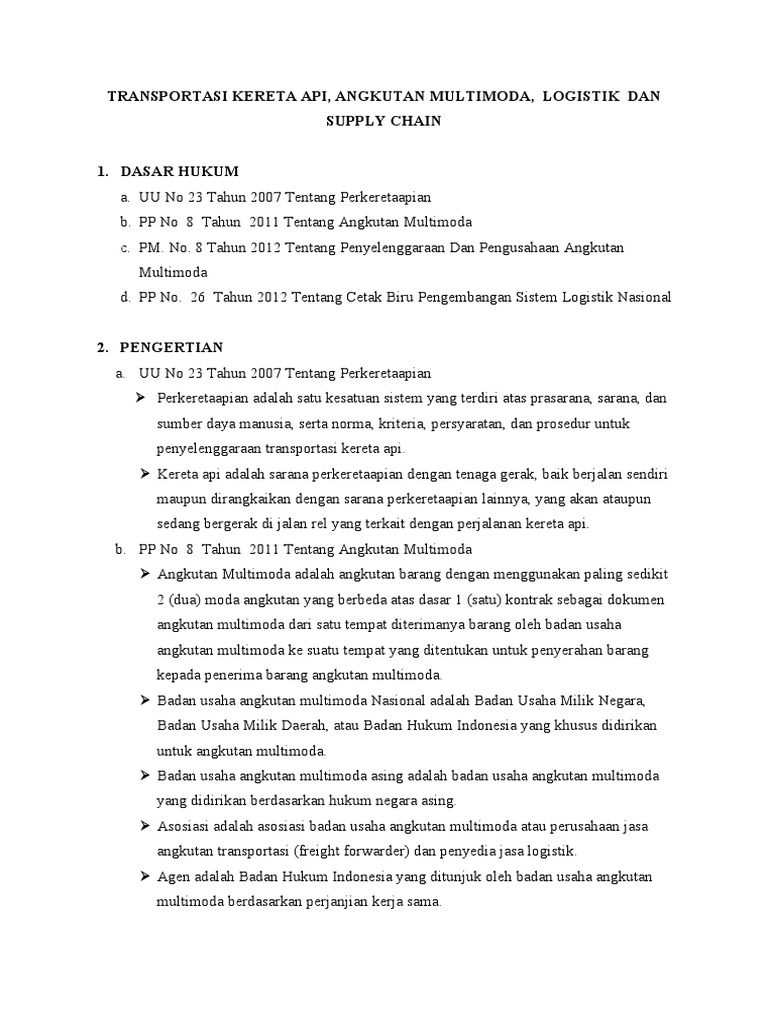 TRANSPORTASI KERETA API, ANGKUTAN MULTIMODA, LOGISTIK DAN SUPPLY CHAIN

1. DASAR HUKUM
a. UU No 23 Tahun 2007 Tentang Perkeretaapian
b. PP No 8 Tahun 2011 Tentang Angkutan Multimoda
c. PM. No. 8 Tahun 2012 Tentang Penyelenggaraan Dan Pengusahaan Angkutan Multimoda
d. PP No. 26 Tahun 2012 Tentang Cetak Biru Pengembangan Sistem Logistik Nasional

2. PENGERTIAN
a. UU No 23 Tahun 2007 Tentang Perkeretaapian
➢ Perkeretaapian adalah satu kesatuan sistem yang terdiri atas prasarana, sarana, dan sumber daya manusia, serta norma, kriteria, persyaratan, dan prosedur untuk penyelenggaraan transportasi kereta api.
➢ Kereta api adalah sarana perkeretaapian dengan tenaga gerak, baik berjalan sendiri maupun dirangkaikan dengan sarana perkeretaapian lainnya, yang akan ataupun sedang bergerak di jalan rel yang terkait dengan perjalanan kereta api.
b. PP No 8 Tahun 2011 Tentang Angkutan Multimoda
➢ Angkutan Multimoda adalah angkutan barang dengan menggunakan paling sedikit 2 (dua) moda angkutan yang berbeda atas dasar 1 (satu) kontrak sebagai dokumen angkutan multimoda dari satu tempat diterimanya barang oleh badan usaha angkutan multimoda ke suatu tempat yang ditentukan untuk penyerahan barang kepada penerima barang angkutan multimoda.
➢ Badan usaha angkutan multimoda Nasional adalah Badan Usaha Milik Negara, Badan Usaha Milik Daerah, atau Badan Hukum Indonesia yang khusus didirikan untuk angkutan multimoda.
➢ Badan usaha angkutan multimoda asing adalah badan usaha angkutan multimoda yang didirikan berdasarkan hukum negara asing.
➢ Asosiasi adalah asosiasi badan usaha angkutan multimoda atau perusahaan jasa angkutan transportasi (freight forwarder) dan penyedia jasa logistik.
➢ Agen adalah Badan Hukum Indonesia yang ditunjuk oleh badan usaha angkutan multimoda berdasarkan perjanjian kerja sama.